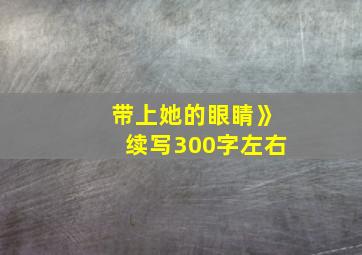 带上她的眼睛》
续写300字左右